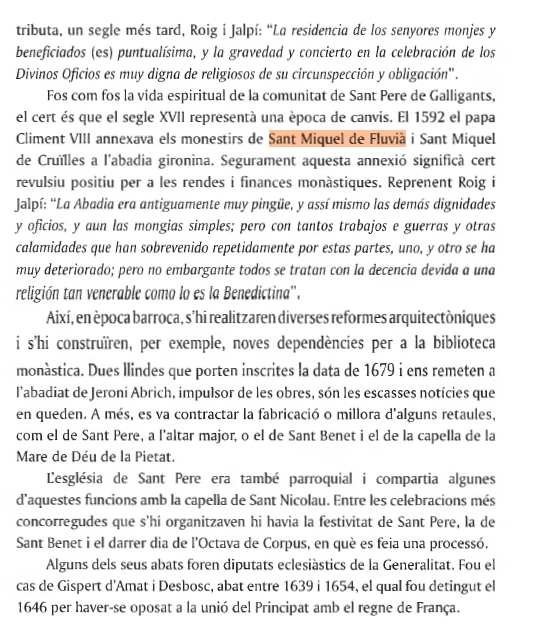 tributa, un segle més tard, Roig i Jalpí: "La residencia de los senyores monjes y beneficiados (es) puntualísima, y la gravedad y concierto en la celebración de los Divinos Oficios es muy digna de religiosos de su circunspección y obligación".

Fos com fos la vida espiritual de la comunitat de Sant Pere de Galligants, el cert és que el segle XVII representà una època de canvis. El 1592 el papa Climent VIII annexava els monestirs de Sant Miquel de Fluvià i Sant Miquel de Cruïlles a l'abadia gironina. Segurament aquesta annexió significà cert revulsiu positiu per a les rendes i finances monàstiques. Reprenent Roig i Jalpí: "La Abadia era antiguamente muy pingüe, y assí mismo las demás dignidades y oficios, y aun las mongias simples; pero con tantos trabajos e guerras y otras calamidades que han sobrevenido repetidamente por estas partes, uno, y otro se ha muy deteriorado; pero no embargante todos se tratan con la decencia devida a una religión tan venerable como lo es la Benedictina".

Així, en època barroca, s'hi realitzaren diverses reformes arquitectòniques i s'hi construïren, per exemple, noves dependències per a la biblioteca monàstica. Dues llindes que porten inscrites la data de 1679 i ens remeten a l'abadiat de Jeroni Abrich, impulsor de les obres, són les escasses notícies que en queden. A més, es va contractar la fabricació o millora d'alguns retaules, com el de Sant Pere, a l'altar major, o el de Sant Benet i el de la capella de la Mare de Déu de la Pietat.

L'església de Sant Pere era també parroquial i compartia algunes d'aquestes funcions amb la capella de Sant Nicolau. Entre les celebracions més concorregudes que s'hi organitzaven hi havia la festivitat de Sant Pere, la de Sant Benet i el darrer dia de l'Octava de Corpus, en què es feia una processó.

Alguns dels seus abats foren diputats eclesiàstics de la Generalitat. Fou el cas de Gispert d'Amat i Desbosc, abat entre 1639 i 1654, el qual fou detingut el 1646 per haver-se oposat a la unió del Principat amb el regne de França.